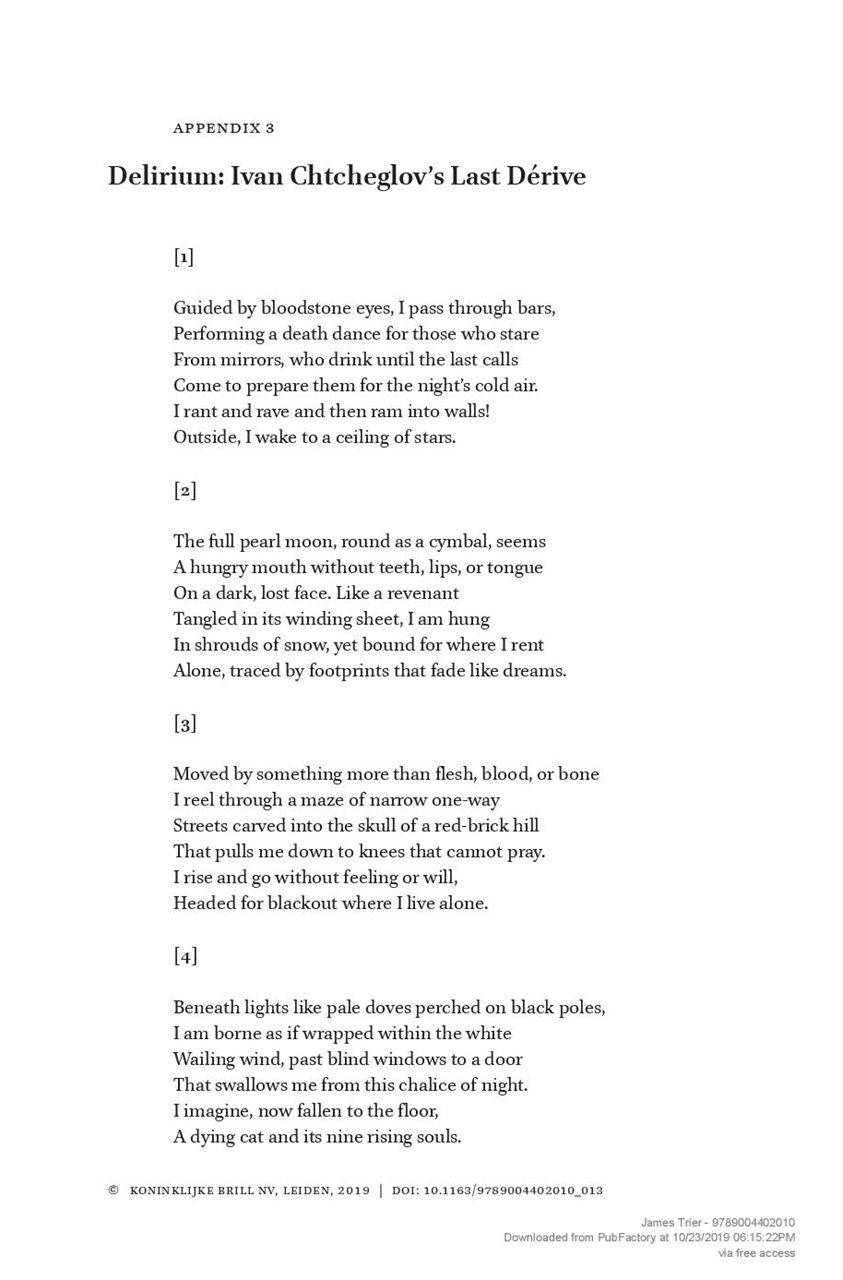 APPENDIX 3

Delirium: Ivan Chtcheglov's Last Dérive

[1]

Guided by bloodstone eyes, I pass through bars,
Performing a death dance for those who stare
From mirrors, who drink until the last calls
Come to prepare them for the night's cold air.
I rant and rave and then ram into walls!
Outside, I wake to a ceiling of stars.

[2]

The full pearl moon, round as a cymbal, seems
A hungry mouth without teeth, lips, or tongue
On a dark, lost face. Like a revenant
Tangled in its winding sheet, I am hung
In shrouds of snow, yet bound for where I rent
Alone, traced by footprints that fade like dreams.

[3]

Moved by something more than flesh, blood, or bone
I reel through a maze of narrow one-way
Streets carved into the skull of a red-brick hill
That pulls me down to knees that cannot pray.
I rise and go without feeling or will,
Headed for blackout where I live alone.

[4]

Beneath lights like pale doves perched on black poles,
I am borne as if wrapped within the white
Wailing wind, past blind windows to a door
That swallows me from this chalice of night.
I imagine, now fallen to the floor,
A dying cat and its nine rising souls.

© KONINKLIJKE BRILL NV, LEIDEN, 2019 | DOI: 10.1163/9789004402010_013

James Trier - 9789004402010
Downloaded from PubFactory at 10/23/2019 06:15:22PM
via free access